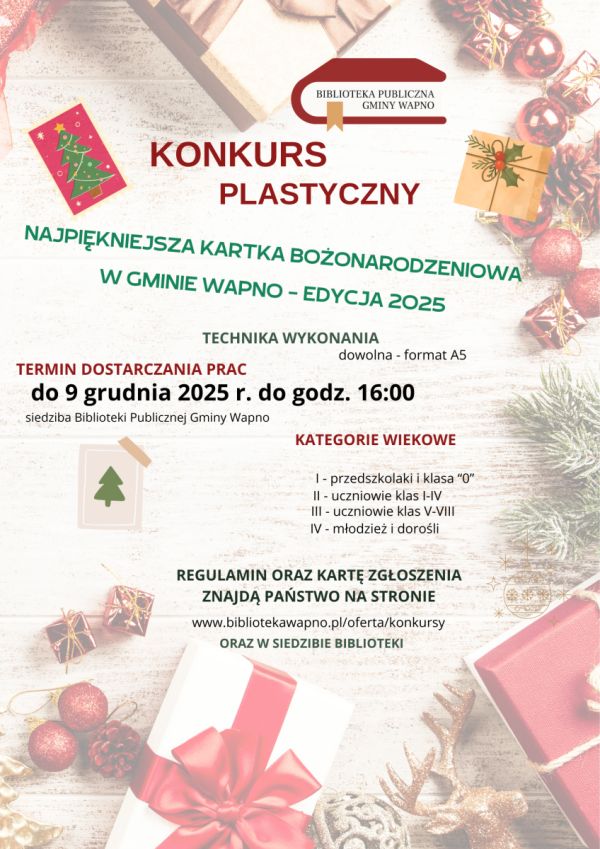 BIBLIOTEKA PUBLICZNA GMINY WAPNO

KONKURS PLASTYCZNY

NAJPIĘKNIEJSZA KARTKA BOŻONARODZENIOWA W GMINIE WAPNO - EDYCJA 2025

TECHNIKA WYKONANIA
dowolna - format A5

TERMIN DOSTARCZANIA PRAC
do 9 grudnia 2025 r. do godz. 16:00
siedziba Biblioteki Publicznej Gminy Wapno

KATEGORIE WIEKOWE

I - przedszkolaki i klasa "0"
II - uczniowie klas I-IV
III - uczniowie klas V-VIII
IV - młodzież i dorośli

REGULAMIN ORAZ KARTĘ ZGŁOSZENIA ZNAJDĄ PAŃSTWO NA STRONIE
www.bibliotekawapno.pl/oferta/konkursy
ORAZ W SIEDZIBIE BIBLIOTEKI